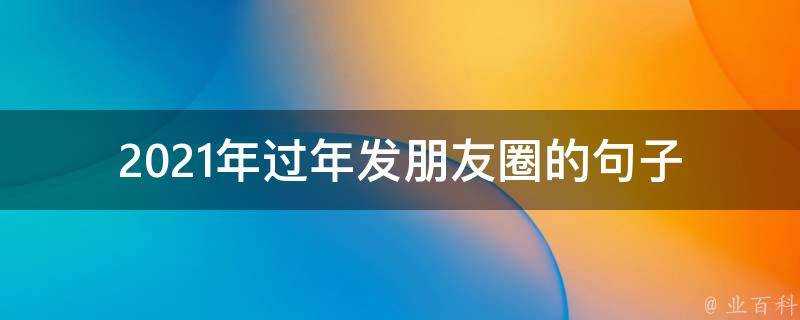 2021年过年发朋友圈的句子

@ 业百科